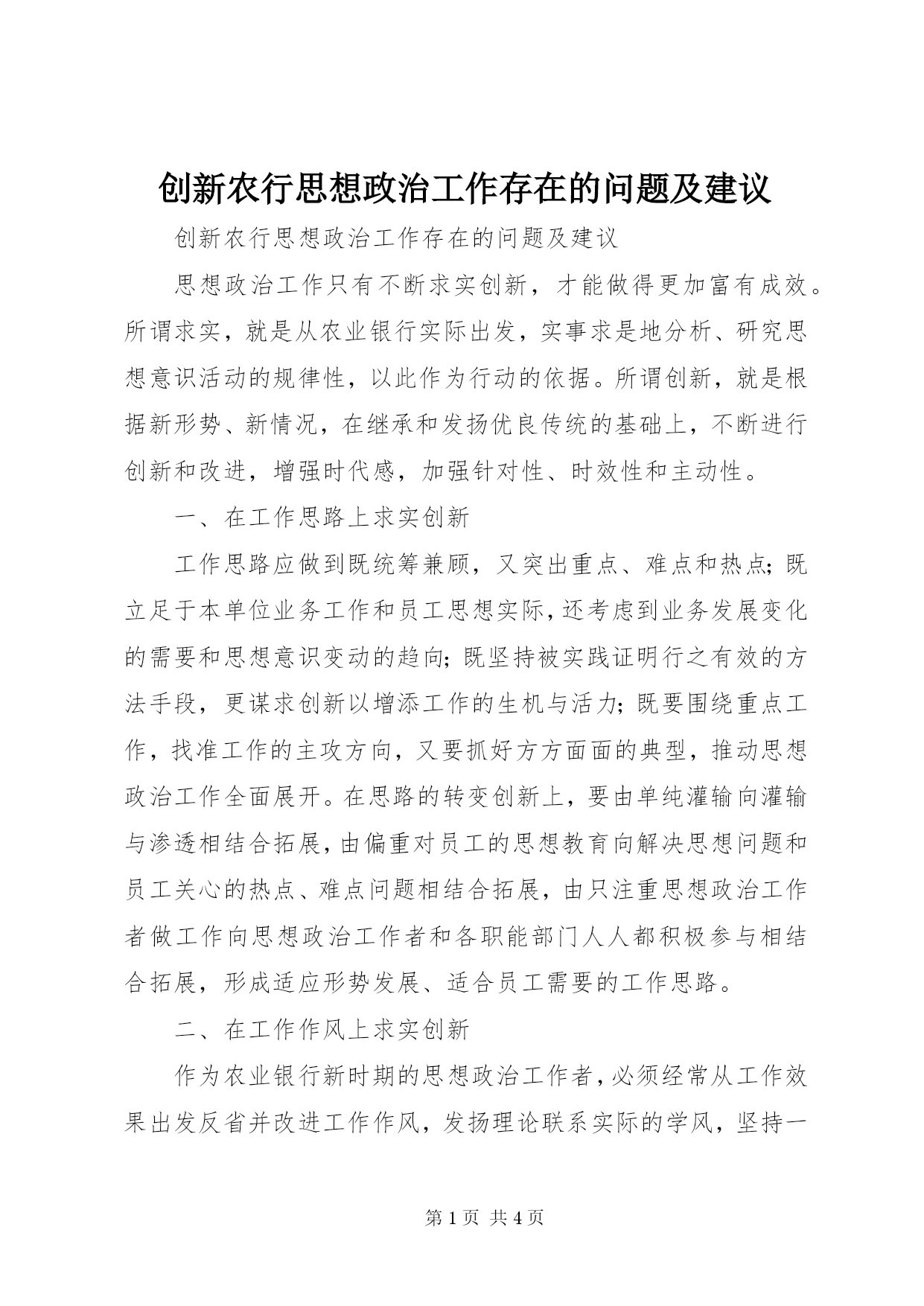 创新农行思想政治工作存在的问题及建议

创新农行思想政治工作存在的问题及建议

思想政治工作只有不断求实创新，才能做得更加富有成效。所谓求实，就是从农业银行实际出发，实事求是地分析、研究思想意识活动的规律性，以此作为行动的依据。所谓创新，就是根据新形势、新情况，在继承和发扬优良传统的基础上，不断进行创新和改进，增强时代感，加强针对性、时效性和主动性。

一、在工作思路上求实创新

工作思路应做到既统筹兼顾，又突出重点、难点和热点；既立足于本单位业务工作和员工思想实际，还考虑到业务发展变化的需要和思想意识变动的趋向；既坚持被实践证明行之有效的方法手段，更谋求创新以增添工作的生机与活力；既要围绕重点工作，找准工作的主攻方向，又要抓好方方面面的典型，推动思想政治工作全面展开。在思路的转变创新上，要由单纯灌输向灌输与渗透相结合拓展，由偏重对员工的思想教育向解决思想问题和员工关心的热点、难点问题相结合拓展，由只注重思想政治工作者做工作向思想政治工作者和各职能部门人人都积极参与相结合拓展，形成适应形势发展、适合员工需要的工作思路。

二、在工作作风上求实创新

作为农业银行新时期的思想政治工作者，必须经常从工作效果出发反省并改进工作作风，发扬理论联系实际的学风，坚持一

第 1 页 共 4 页